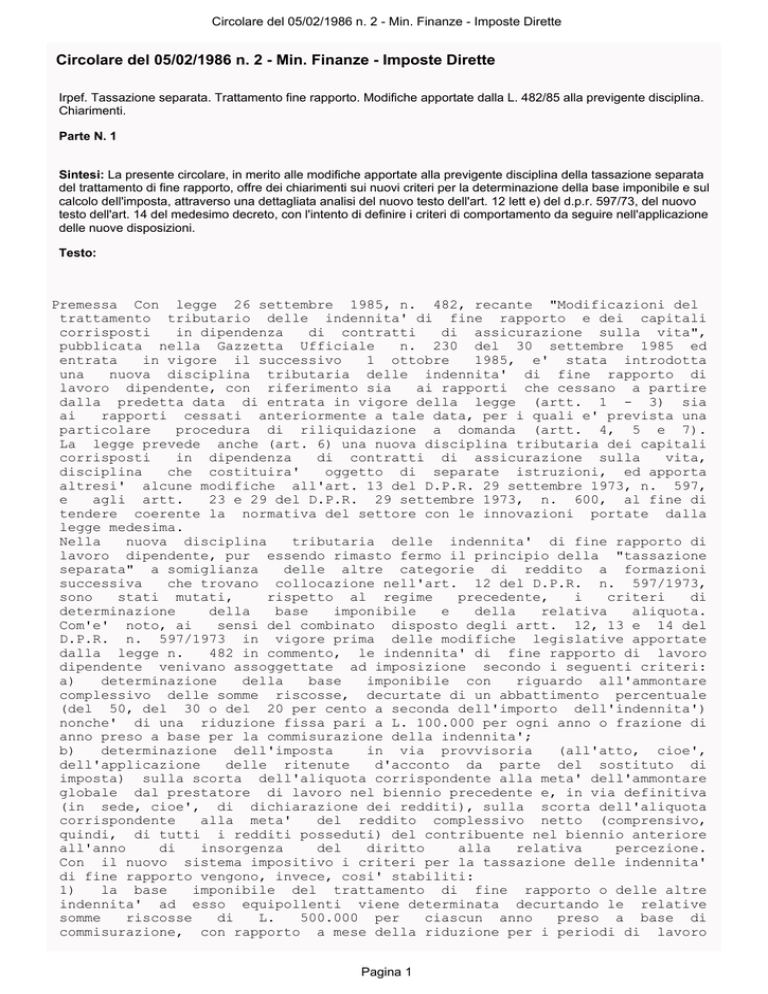 Circolare del 05/02/1986 n. 2 - Min. Finanze - Imposte Dirette

Circolare del 05/02/1986 n. 2 - Min. Finanze - Imposte Dirette

Irpef. Tassazione separata. Trattamento fine rapporto. Modifiche apportate dalla L. 482/85 alla previgente disciplina. Chiarimenti.

Parte N. 1

Sintesi: La presente circolare, in merito alle modifiche apportate alla previgente disciplina della tassazione separata del trattamento di fine rapporto, offre dei chiarimenti sui nuovi criteri per la determinazione della base imponibile e sul calcolo dell'imposta, attraverso una dettagliata analisi del nuovo testo dell'art. 12 lett e) del d.p.r. 597/73, del nuovo testo dell'art. 14 del medesimo decreto, con l'intento di definire i criteri di comportamento da seguire nell'applicazione delle nuove disposizioni.

Testo:

Premessa Con legge 26 settembre 1985, n. 482, recante "Modificazioni del trattamento tributario delle indennita' di fine rapporto e dei capitali corrisposti in dipendenza di contratti di assicurazione sulla vita", pubblicata nella Gazzetta Ufficiale n. 230 del 30 settembre 1985 ed entrata in vigore il successivo 1 ottobre 1985, e' stata introdotta una nuova disciplina tributaria delle indennita' di fine rapporto di lavoro dipendente, con riferimento sia ai rapporti che cessano a partire dalla predetta data di entrata in vigore della legge (artt. 1 - 3) sia ai rapporti cessati anteriormente a tale data, per i quali e' prevista una particolare procedura di riliquidazione a domanda (artt. 4, 5 e 7).
La legge prevede anche (art. 6) una nuova disciplina tributaria dei capitali corrisposti in dipendenza di contratti di assicurazione sulla vita, disciplina che costituira' oggetto di separate istruzioni, ed apporta altresi' alcune modifiche all'art. 13 del D.P.R. 29 settembre 1973, n. 597, e agli artt. 23 e 29 del D.P.R. 29 settembre 1973, n. 600, al fine di tendere coerente la normativa del settore con le innovazioni portate dalla legge medesima.
Nella nuova disciplina tributaria delle indennita' di fine rapporto di lavoro dipendente, pur essendo rimasto fermo il principio della "tassazione separata" a somiglianza delle altre categorie di reddito a formazioni successiva che trovano collocazione nell'art. 12 del D.P.R. n. 597/1973, sono stati mutati, rispetto al regime precedente, i criteri di determinazione della base imponibile e della relativa aliquota.
Com'e' noto, ai sensi del combinato disposto degli artt. 12, 13 e 14 del D.P.R. n. 597/1973 in vigore prima delle modifiche legislative apportate dalla legge n. 482 in commento, le indennita' di fine rapporto di lavoro dipendente venivano assoggettate ad imposizione secondo i seguenti criteri:
a) determinazione della base imponibile con riguardo all'ammontare complessivo delle somme riscosse, decurtate di un abbattimento percentuale (del 50, del 30 o del 20 per cento a seconda dell'importo dell'indennita') nonche' di una riduzione fissa pari a L. 100.000 per ogni anno o frazione di anno preso a base per la commisurazione della indennita';
b) determinazione dell'imposta in via provvisoria (all'atto, cioe', dell'applicazione delle ritenute d'acconto da parte del sostituto di imposta) sulla scorta dell'aliquota corrispondente alla meta' dell'ammontare globale dal prestatore di lavoro nel biennio precedente e, in via definitiva (in sede, cioe', di dichiarazione dei redditi), sulla scorta dell'aliquota corrispondente alla meta' del reddito complessivo netto (comprensivo, quindi, di tutti i redditi posseduti) del contribuente nel biennio anteriore all'anno di insorgenza del diritto alla relativa percezione.
Con il nuovo sistema impositivo i criteri per la tassazione delle indennita' di fine rapporto vengono, invece, cosi' stabiliti:
1) la base imponibile del trattamento di fine rapporto o delle altre indennita' ad esso equipollenti viene determinata decurtando le relative somme riscosse di L. 500.000 per ciascun anno preso a base di commisurazione, con rapporto a mese della riduzione per i periodi di lavoro

Pagina 1